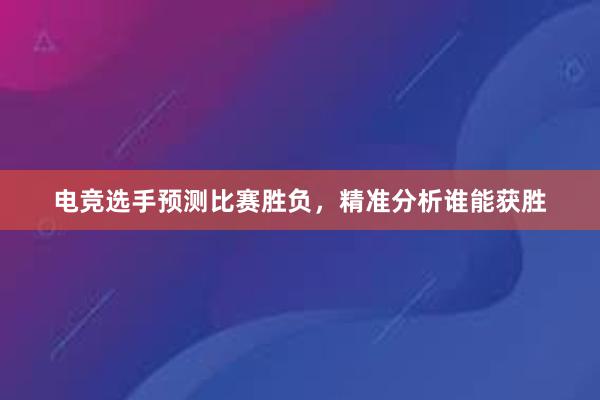 电竞选手预测比赛胜负，精准分析谁能获胜